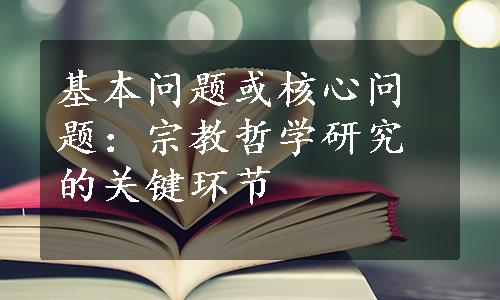 基本问题或核心问题：宗教哲学研究的关键环节